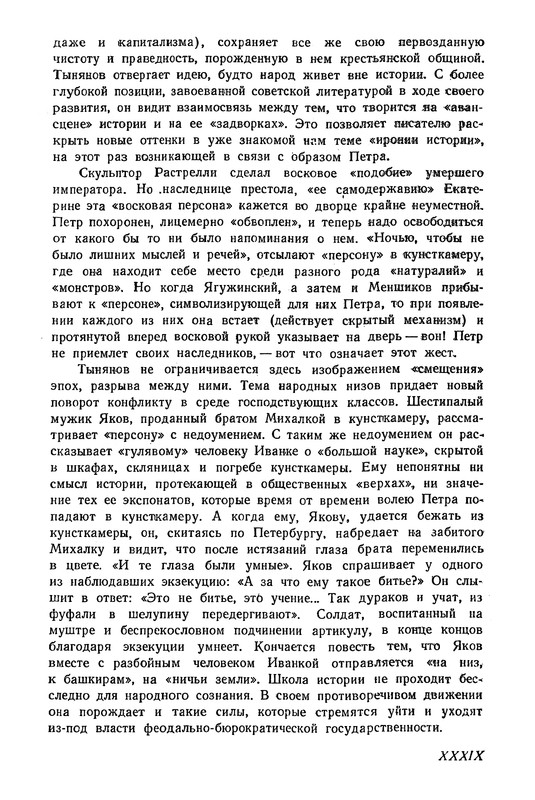 даже и капитализма), сохраняет все же свою первозданную чистоту и праведность, порожденную в нем крестьянской общиной. Тынянов отвергает идею, будто народ живет вне истории. С более глубокой позиции, завоеванной советской литературой в ходе своего развития, он видит взаимосвязь между тем, что творится на «авансцене» истории и на ее «задворках». Это позволяет писателю раскрыть новые оттенки в уже знакомой нам теме «иронии истории», на этот раз возникающей в связи с образом Петра.

Скульптор Растрелли сделал восковое «подобие» умершего императора. Но наследнице престола, «ее самодержавию» Екатерине эта «восковая персона» кажется во дворце крайне неуместной. Петр похоронен, лицемерно «обвоплен», и теперь надо освободиться от какого бы то ни было напоминания о нем. «Ночью, чтобы не было лишних мыслей и речей», отсылают «персону» в кунсткамеру, где она находит себе место среди разного рода «натуралий» и «монстров». Но когда Ягужинский, а затем и Меншиков прибывают к «персоне», символизирующей для них Петра, то при появлении каждого из них она встает (действует скрытый механизм) и протянутой вперед восковой рукой указывает на дверь — вон! Петр не приемлет своих наследников, — вот что означает этот жест.

Тынянов не ограничивается здесь изображением «смещения» эпох, разрыва между ними. Тема народных низов придает новый поворот конфликту в среде господствующих классов. Шестипалый мужик Яков, проданный братом Михалкой в кунсткамеру, рассматривает «персону» с недоумением. С таким же недоумением он рассказывает «гулявому» человеку Иванке о «большой науке», скрытой в шкафах, скляницах и погребе кунсткамеры. Ему непонятны ни смысл истории, протекающей в общественных «верхах», ни значение тех ее экспонатов, которые время от времени волею Петра попадают в кунсткамеру. А когда ему, Якову, удается бежать из кунсткамеры, он, скитаясь по Петербургу, набредает на забитого Михалку и видит, что после истязаний глаза брата переменились в цвете. «И те глаза были умные». Яков спрашивает у одного из наблюдавших экзекуцию: «А за что ему такое битье?» Он слышит в ответ: «Это не битье, это учение... Так дураков и учат, из фуфали в шелупину передергивают». Солдат, воспитанный на муштре и беспрекословном подчинении артикулу, в конце концов благодаря экзекуции умнеет. Кончается повесть тем, что Яков вместе с разбойным человеком Иванкой отправляется «на низ, к башкирам», на «ничьи земли». Школа истории не проходит бесследно для народного сознания. В своем противоречивом движении она порождает и такие силы, которые стремятся уйти и уходят из-под власти феодально-бюрократической государственности.

XXXIX